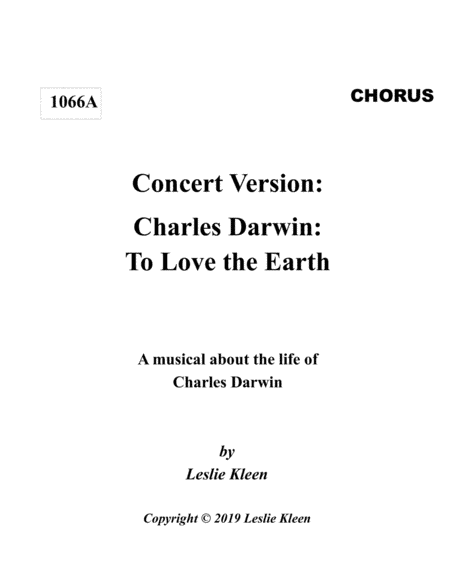 1066A

CHORUS

Concert Version:

Charles Darwin:
To Love the Earth

A musical about the life of
Charles Darwin

by
Leslie Kleen

Copyright © 2019 Leslie Kleen